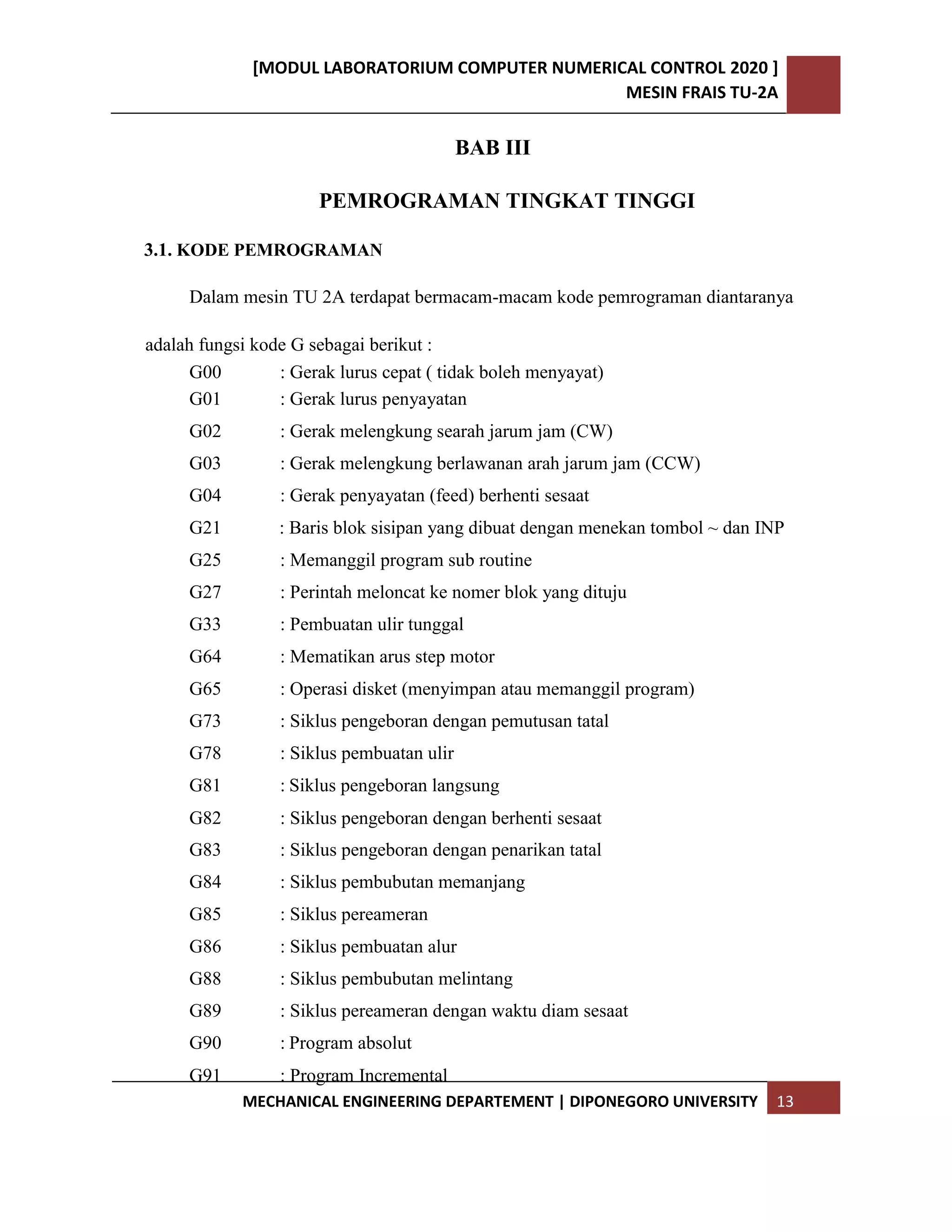 [MODUL LABORATORIUM COMPUTER NUMERICAL CONTROL 2020 ]
MESIN FRAIS TU-2A

BAB III

PEMROGRAMAN TINGKAT TINGGI

3.1. KODE PEMROGRAMAN

Dalam mesin TU 2A terdapat bermacam-macam kode pemrograman diantaranya adalah fungsi kode G sebagai berikut :

G00 : Gerak lurus cepat ( tidak boleh menyayat)
G01 : Gerak lurus penyayatan
G02 : Gerak melengkung searah jarum jam (CW)
G03 : Gerak melengkung berlawanan arah jarum jam (CCW)
G04 : Gerak penyayatan (feed) berhenti sesaat
G21 : Baris blok sisipan yang dibuat dengan menekan tombol ~ dan INP
G25 : Memanggil program sub routine
G27 : Perintah meloncat ke nomer blok yang dituju
G33 : Pembuatan ulir tunggal
G64 : Mematikan arus step motor
G65 : Operasi disket (menyimpan atau memanggil program)
G73 : Siklus pengeboran dengan pemutusan tatal
G78 : Siklus pembuatan ulir
G81 : Siklus pengeboran langsung
G82 : Siklus pengeboran dengan berhenti sesaat
G83 : Siklus pengeboran dengan penarikan tatal
G84 : Siklus pembubutan memanjang
G85 : Siklus pereameran
G86 : Siklus pembuatan alur
G88 : Siklus pembubutan melintang
G89 : Siklus pereameran dengan waktu diam sesaat
G90 : Program absolut
G91 : Program Incremental

MECHANICAL ENGINEERING DEPARTEMENT | DIPONEGORO UNIVERSITY 13